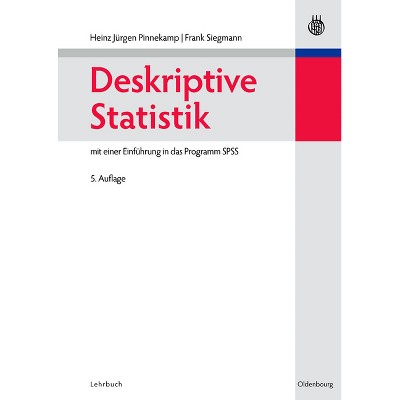 Heinz Jürgen Pinnekamp | Frank Siegmann

Deskriptive Statistik

mit einer Einführung in das Programm SPSS

5. Auflage

Lehrbuch

Oldenbourg